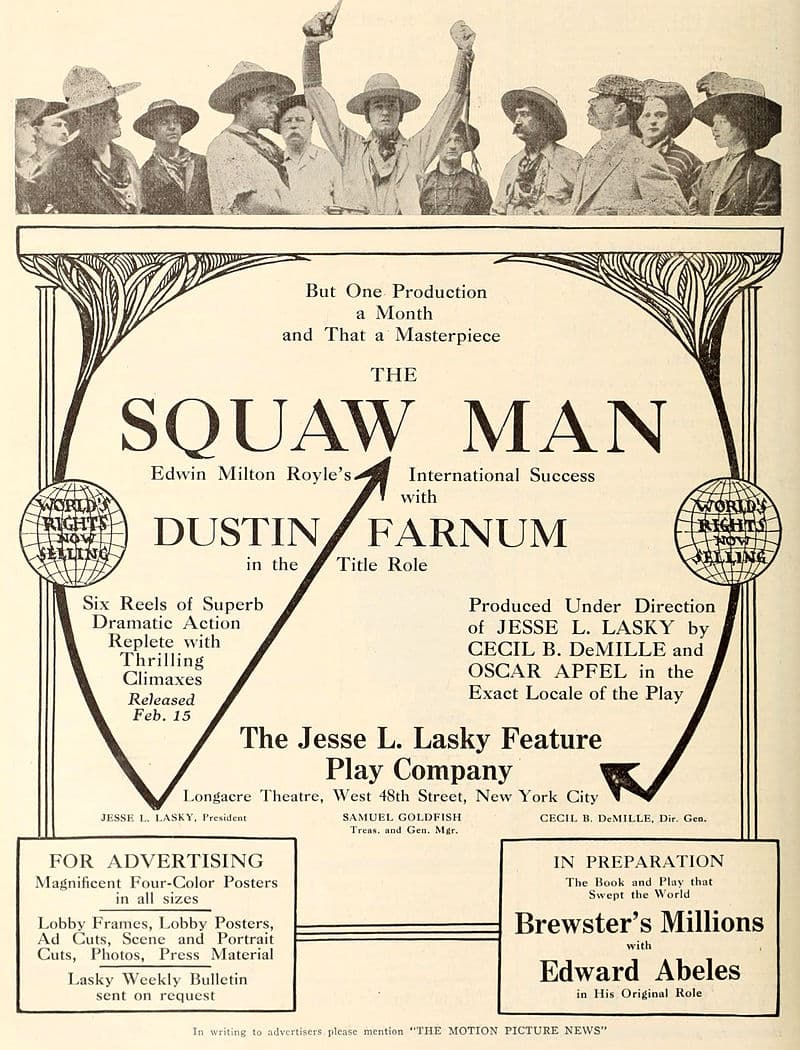 But One Production a Month and That a Masterpiece

THE

SQUAW MAN

Edwin Milton Royle's International Success with

DUSTIN FARNUM

in the Title Role

WORLD'S RIGHTS NOW SELLING

WORLD'S RIGHTS NOW SELLING

Six Reels of Superb Dramatic Action Replete with Thrilling Climaxes

Released Feb. 15

Produced Under Direction of JESSE L. LASKY by CECIL B. DeMILLE and OSCAR APFEL in the Exact Locale of the Play

The Jesse L. Lasky Feature Play Company

Longacre Theatre, West 48th Street, New York City

JESSE L. LASKY, President

SAMUEL GOLDFISH Treas. and Gen. Mgr.

CECIL B. DeMILLE, Dir. Gen.

FOR ADVERTISING

Magnificent Four-Color Posters in all sizes

Lobby Frames, Lobby Posters, Ad Cuts, Scene and Portrait Cuts, Photos, Press Material

Lasky Weekly Bulletin sent on request

IN PREPARATION

The Book and Play that Swept the World

Brewster's Millions

with

Edward Abeles

in His Original Role

In writing to advertisers please mention "THE MOTION PICTURE NEWS"